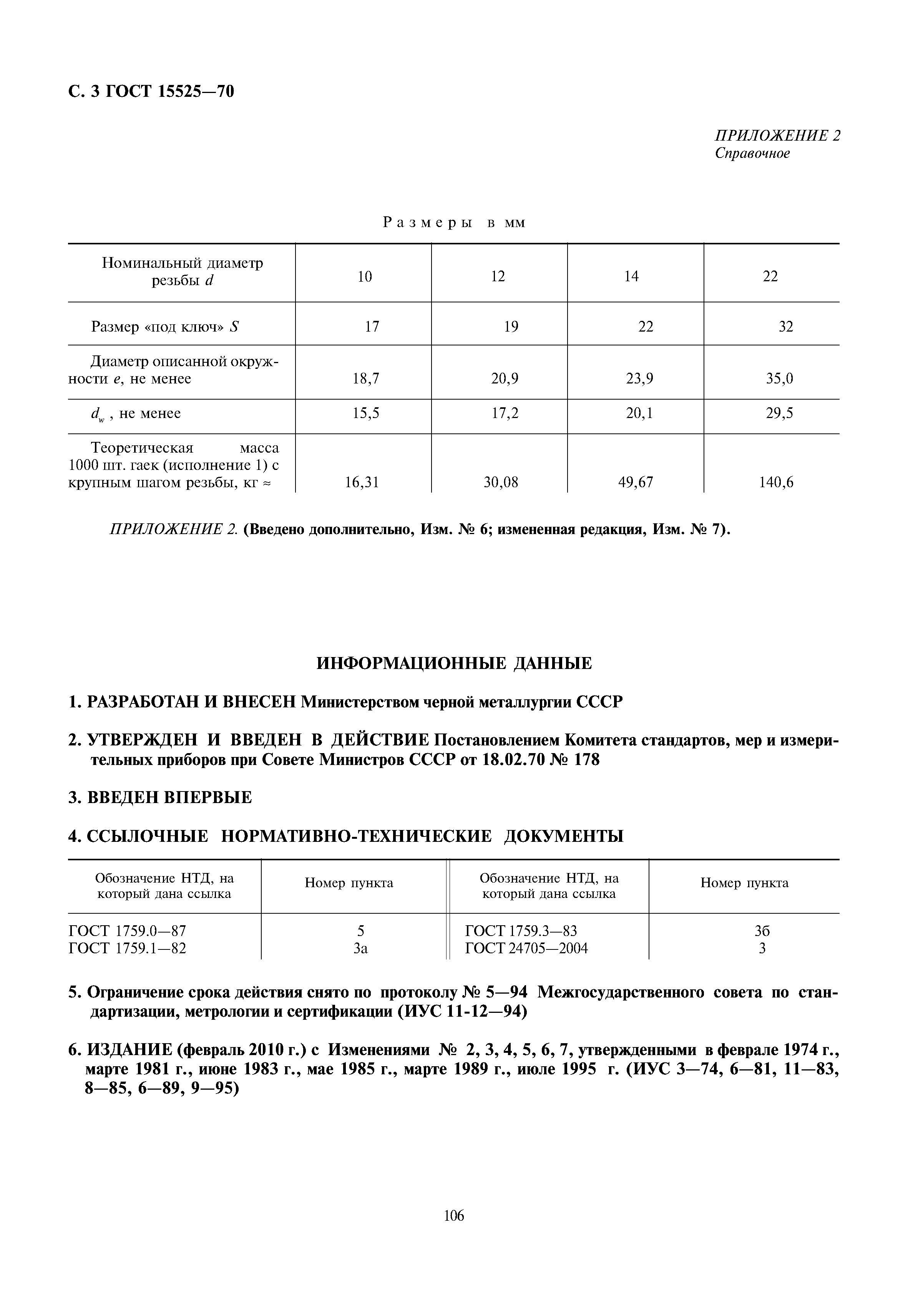 С. 3 ГОСТ 15525—70

ПРИЛОЖЕНИЕ 2
Справочное

Размеры в мм

| Номинальный диаметр резьбы $d$ | 10 | 12 | 14 | 22 |
|---|---|---|---|---|
| Размер «под ключ» $S$ | 17 | 19 | 22 | 32 |
| Диаметр описанной окружности $e$, не менее | 18,7 | 20,9 | 23,9 | 35,0 |
| $d_w$, не менее | 15,5 | 17,2 | 20,1 | 29,5 |
| Теоретическая масса 1000 шт. гаек (исполнение 1) с крупным шагом резьбы, кг ≈ | 16,31 | 30,08 | 49,67 | 140,6 |

ПРИЛОЖЕНИЕ 2. (Введено дополнительно, Изм. № 6; измененная редакция, Изм. № 7).

ИНФОРМАЦИОННЫЕ ДАННЫЕ

1. РАЗРАБОТАН И ВНЕСЕН Министерством черной металлургии СССР

2. УТВЕРЖДЕН И ВВЕДЕН В ДЕЙСТВИЕ Постановлением Комитета стандартов, мер и измерительных приборов при Совете Министров СССР от 18.02.70 № 178

3. ВВЕДЕН ВПЕРВЫЕ

4. ССЫЛОЧНЫЕ НОРМАТИВНО-ТЕХНИЧЕСКИЕ ДОКУМЕНТЫ

| Обозначение НТД, на который дана ссылка | Номер пункта | Обозначение НТД, на который дана ссылка | Номер пункта |
|---|---|---|---|
| ГОСТ 1759.0—87 | 5 | ГОСТ 1759.3—83 | 3б |
| ГОСТ 1759.1—82 | 3а | ГОСТ 24705—2004 | 3 |

5. Ограничение срока действия снято по протоколу № 5—94 Межгосударственного совета по стандартизации, метрологии и сертификации (ИУС 11-12—94)

6. ИЗДАНИЕ (февраль 2010 г.) с Изменениями № 2, 3, 4, 5, 6, 7, утвержденными в феврале 1974 г., марте 1981 г., июне 1983 г., мае 1985 г., марте 1989 г., июле 1995 г. (ИУС 3—74, 6—81, 11—83, 8—85, 6—89, 9—95)

106